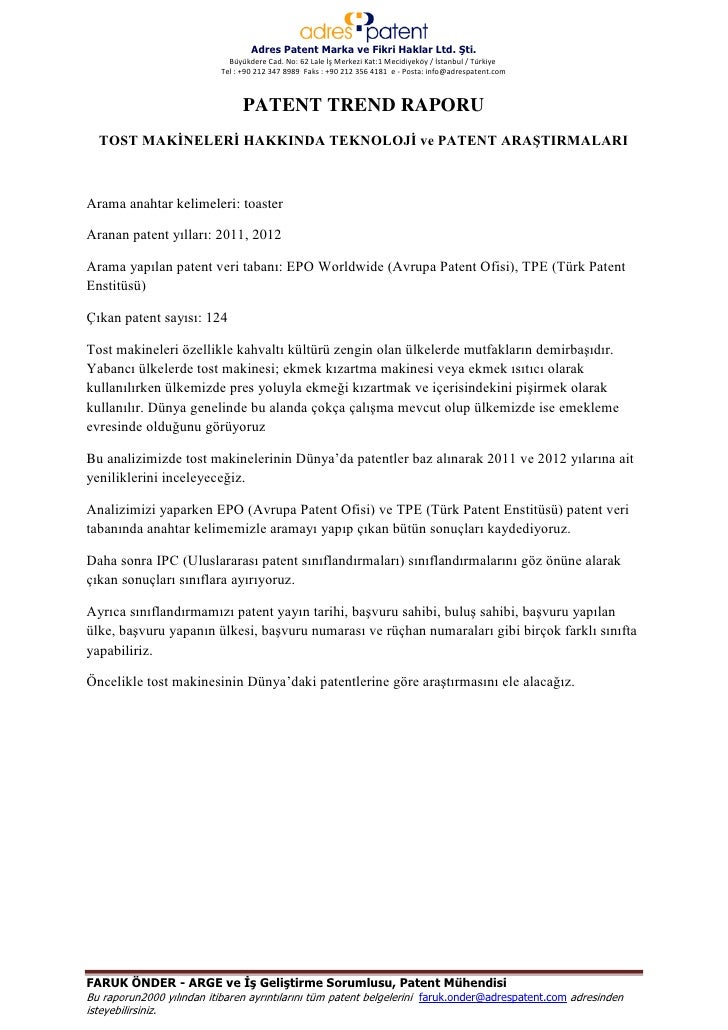 adres patent

Adres Patent Marka ve Fikri Haklar Ltd. Şti.
Büyükdere Cad. No: 62 Lale İş Merkezi Kat:1 Mecidiyeköy / İstanbul / Türkiye
Tel : +90 212 347 8989 Faks : +90 212 356 4181 e - Posta: info@adrespatent.com

PATENT TREND RAPORU

TOST MAKİNELERİ HAKKINDA TEKNOLOJİ ve PATENT ARAŞTIRMALARI

Arama anahtar kelimeleri: toaster

Aranan patent yılları: 2011, 2012

Arama yapılan patent veri tabanı: EPO Worldwide (Avrupa Patent Ofisi), TPE (Türk Patent Enstitüsü)

Çıkan patent sayısı: 124

Tost makineleri özellikle kahvaltı kültürü zengin olan ülkelerde mutfakların demirbaşıdır. Yabancı ülkelerde tost makinesi; ekmek kızartma makinesi veya ekmek ısıtıcı olarak kullanılırken ülkemizde pres yoluyla ekmeği kızartmak ve içerisindekini pişirmek olarak kullanılır. Dünya genelinde bu alanda çokça çalışma mevcut olup ülkemizde ise emekleme evresinde olduğunu görüyoruz

Bu analizimizde tost makinelerinin Dünya'da patentler baz alınarak 2011 ve 2012 yılarına ait yeniliklerini inceleyeceğiz.

Analizimizi yaparken EPO (Avrupa Patent Ofisi) ve TPE (Türk Patent Enstitüsü) patent veri tabanında anahtar kelimemizle aramayı yapıp çıkan bütün sonuçları kaydediyoruz.

Daha sonra IPC (Uluslararası patent sınıflandırmaları) sınıflandırmalarını göz önüne alarak çıkan sonuçları sınıflara ayırıyoruz.

Ayrıca sınıflandırmamızı patent yayın tarihi, başvuru sahibi, buluş sahibi, başvuru yapılan ülke, başvuru yapanın ülkesi, başvuru numarası ve rüçhan numaraları gibi birçok farklı sınıfta yapabiliriz.

Öncelikle tost makinesinin Dünya'daki patentlerine göre araştırmasını ele alacağız.

FARUK ÖNDER - ARGE ve İş Geliştirme Sorumlusu, Patent Mühendisi
Bu raporun2000 yılından itibaren ayrıntılarını tüm patent belgelerini faruk.onder@adrespatent.com adresinden isteyebilirsiniz.